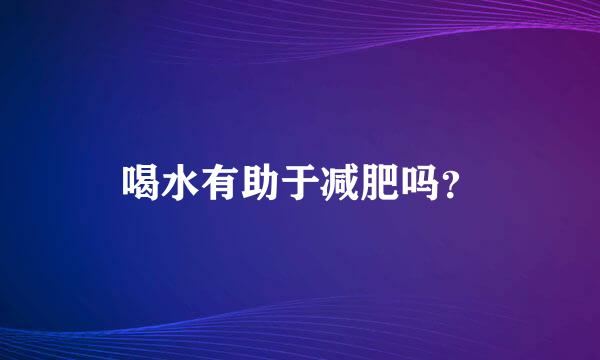 喝水有助于减肥吗?